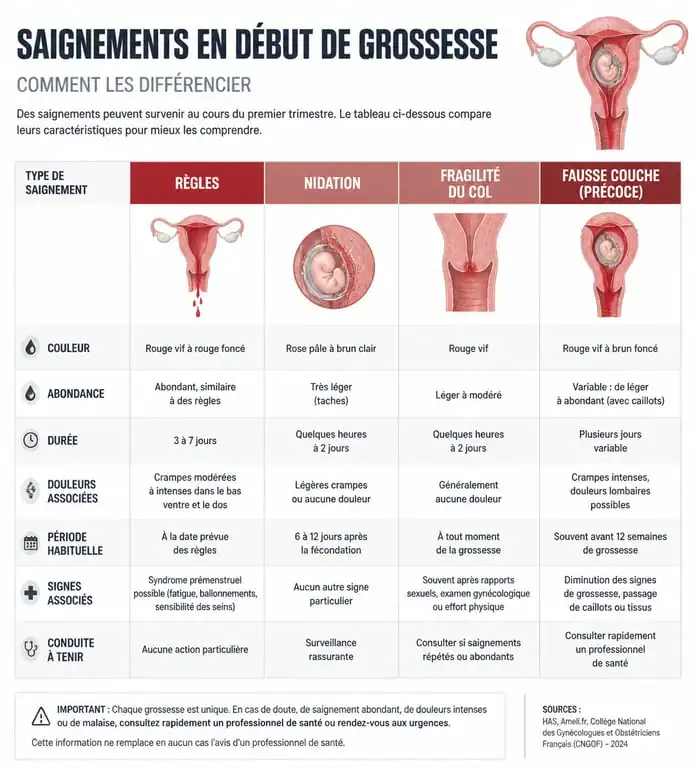 SAIGNEMENTS EN DÉBUT DE GROSSESSE

COMMENT LES DIFFÉRENCIER

Des saignements peuvent survenir au cours du premier trimestre. Le tableau ci-dessous compare leurs caractéristiques pour mieux les comprendre.

| TYPE DE SAIGNEMENT | RÈGLES | NIDATION | FRAGILITÉ DU COL | FAUSSE COUCHE (PRÉCOCE) |
|---|---|---|---|---|
| COULEUR | Rouge vif à rouge foncé | Rose pâle à brun clair | Rouge vif | Rouge vif à brun foncé |
| ABONDANCE | Abondant, similaire à des règles | Très léger (taches) | Léger à modéré | Variable : de léger à abondant (avec caillots) |
| DURÉE | 3 à 7 jours | Quelques heures à 2 jours | Quelques heures à 2 jours | Plusieurs jours variable |
| DOULEURS ASSOCIÉES | Crampes modérées à intenses dans le bas ventre et le dos | Légères crampes ou aucune douleur | Généralement aucune douleur | Crampes intenses, douleurs lombaires possibles |
| PÉRIODE HABITUELLE | À la date prévue des règles | 6 à 12 jours après la fécondation | À tout moment de la grossesse | Souvent avant 12 semaines de grossesse |
| SIGNES ASSOCIÉS | Syndrome prémenstruel possible (fatigue, ballonnements, sensibilité des seins) | Aucun autre signe particulier | Souvent après rapports sexuels, examen gynécologique ou effort physique | Diminution des signes de grossesse, passage de caillots ou tissus |
| CONDUITE À TENIR | Aucune action particulière | Surveillance rassurante | Consulter si saignements répétés ou abondants | Consulter rapidement un professionnel de santé |

IMPORTANT : Chaque grossesse est unique. En cas de doute, de saignement abondant, de douleurs intenses ou de malaise, consultez rapidement un professionnel de santé ou rendez-vous aux urgences.

Cette information ne remplace en aucun cas l'avis d'un professionnel de santé.

SOURCES :
HAS, Ameli.fr, Collège National des Gynécologues et Obstétriciens Français (CNGOF) – 2024